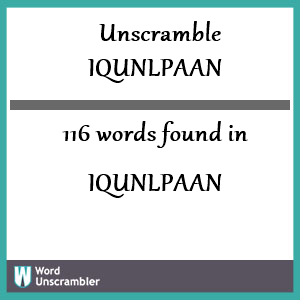 Unscramble
IQUNLPAAN

116 words found in

IQUNLPAAN

W Word Unscrambler